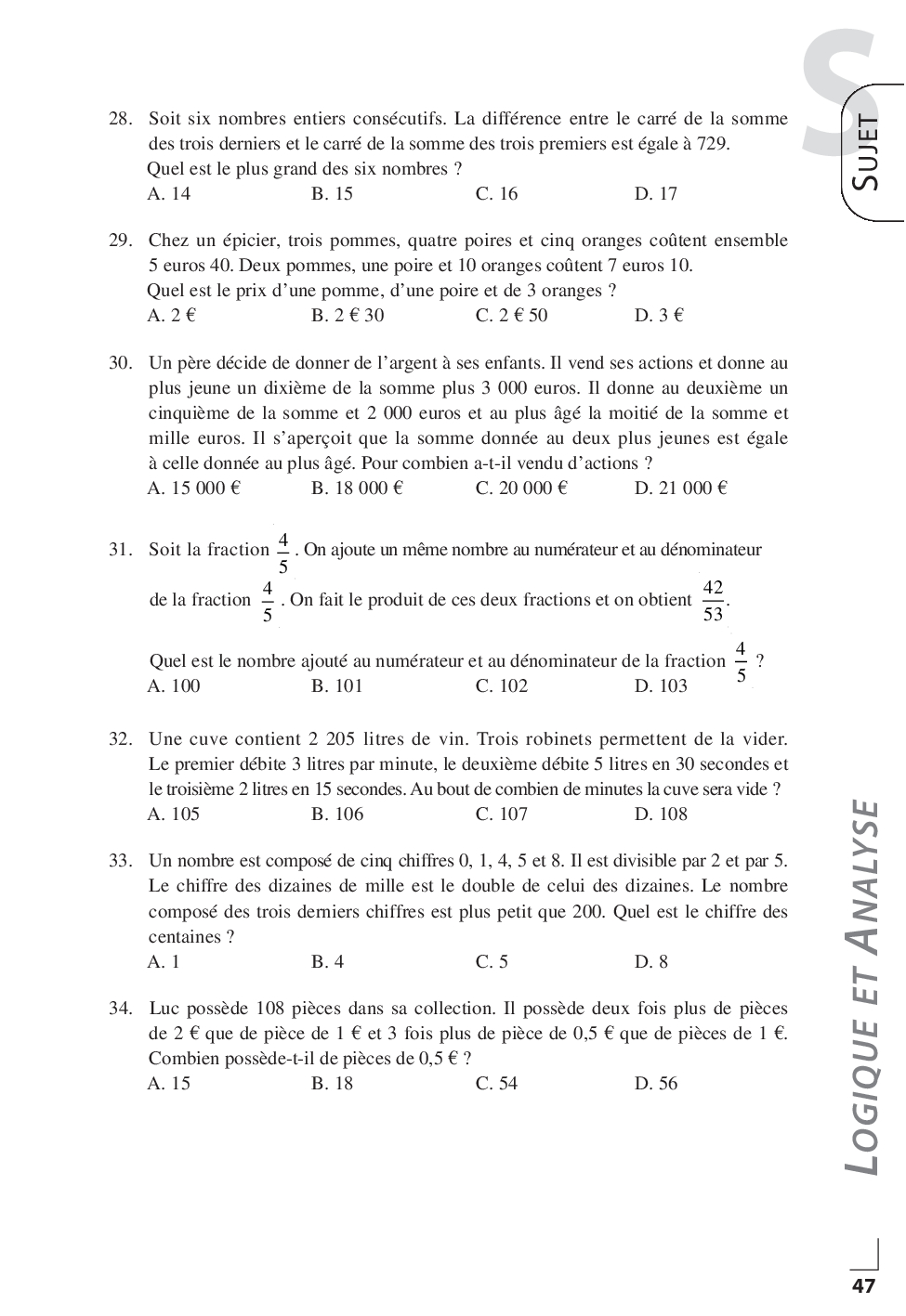 S

SUJET

28. Soit six nombres entiers consécutifs. La différence entre le carré de la somme des trois derniers et le carré de la somme des trois premiers est égale à 729.
Quel est le plus grand des six nombres ?
A. 14 B. 15 C. 16 D. 17

29. Chez un épicier, trois pommes, quatre poires et cinq oranges coûtent ensemble 5 euros 40. Deux pommes, une poire et 10 oranges coûtent 7 euros 10.
Quel est le prix d'une pomme, d'une poire et de 3 oranges ?
A. 2 € B. 2 € 30 C. 2 € 50 D. 3 €

30. Un père décide de donner de l'argent à ses enfants. Il vend ses actions et donne au plus jeune un dixième de la somme plus 3 000 euros. Il donne au deuxième un cinquième de la somme et 2 000 euros et au plus âgé la moitié de la somme et mille euros. Il s'aperçoit que la somme donnée au deux plus jeunes est égale à celle donnée au plus âgé. Pour combien a-t-il vendu d'actions ?
A. 15 000 € B. 18 000 € C. 20 000 € D. 21 000 €

31. Soit la fraction $\frac{4}{5}$. On ajoute un même nombre au numérateur et au dénominateur de la fraction $\frac{4}{5}$. On fait le produit de ces deux fractions et on obtient $\frac{42}{53}$.
Quel est le nombre ajouté au numérateur et au dénominateur de la fraction $\frac{4}{5}$ ?
A. 100 B. 101 C. 102 D. 103

32. Une cuve contient 2 205 litres de vin. Trois robinets permettent de la vider. Le premier débite 3 litres par minute, le deuxième débite 5 litres en 30 secondes et le troisième 2 litres en 15 secondes. Au bout de combien de minutes la cuve sera vide ?
A. 105 B. 106 C. 107 D. 108

33. Un nombre est composé de cinq chiffres 0, 1, 4, 5 et 8. Il est divisible par 2 et par 5. Le chiffre des dizaines de mille est le double de celui des dizaines. Le nombre composé des trois derniers chiffres est plus petit que 200. Quel est le chiffre des centaines ?
A. 1 B. 4 C. 5 D. 8

34. Luc possède 108 pièces dans sa collection. Il possède deux fois plus de pièces de 2 € que de pièce de 1 € et 3 fois plus de pièce de 0,5 € que de pièces de 1 €. Combien possède-t-il de pièces de 0,5 € ?
A. 15 B. 18 C. 54 D. 56

LOGIQUE ET ANALYSE

47